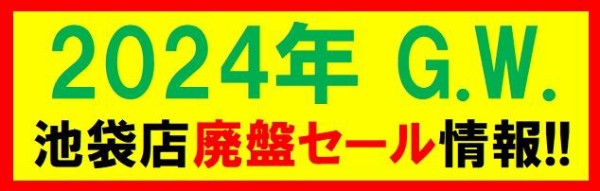 2024年 G.W.
池袋店廃盤セール情報!!